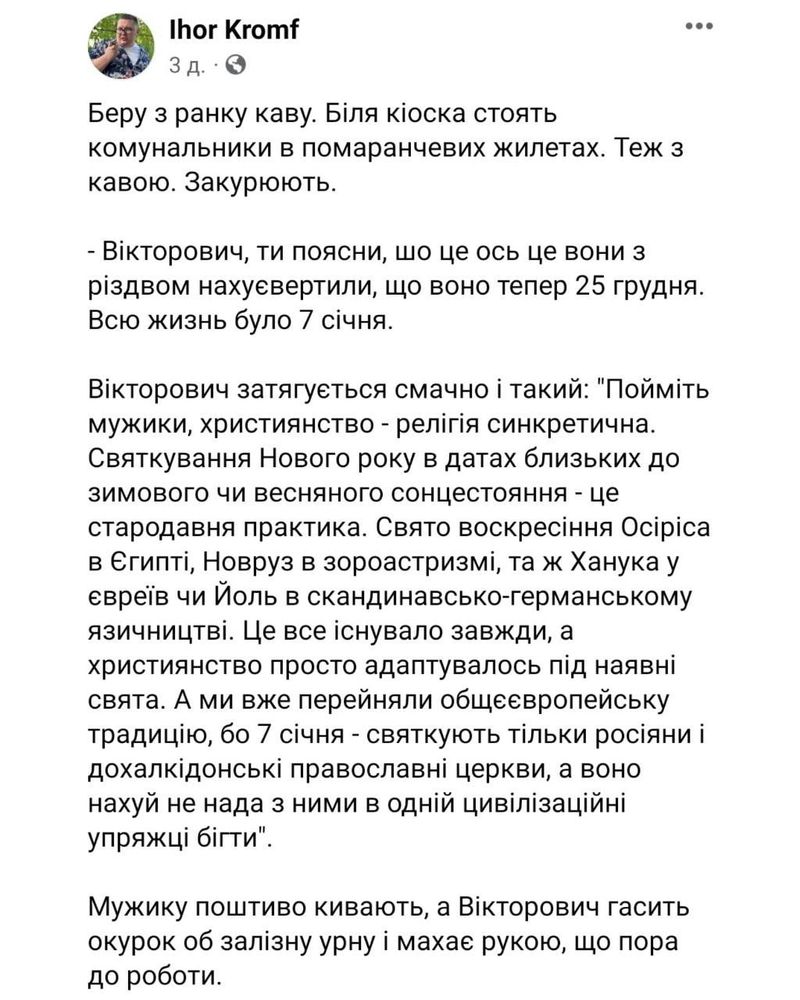 Ihor Kromf
3 д. ·

Беру з ранку каву. Біля кіоска стоять комунальники в помаранчевих жилетах. Теж з кавою. Закурюють.

- Вікторович, ти поясни, шо це ось це вони з різдвом нахуєвертили, що воно тепер 25 грудня. Всю жизнь було 7 січня.

Вікторович затягується смачно і такий: "Пойміть мужики, християнство - релігія синкретична. Святкування Нового року в датах близьких до зимового чи весняного сонцестояння - це стародавня практика. Свято воскресіння Осіріса в Єгипті, Новруз в зороастризмі, та ж Ханука у євреїв чи Йоль в скандинавсько-германському язичництві. Це все існувало завжди, а християнство просто адаптувалось під наявні свята. А ми вже перейняли общеєвропейську традицію, бо 7 січня - святкують тільки росіяни і дохалкідонські православні церкви, а воно нахуй не нада з ними в одній цивілізаційні упряжці бігти".

Мужику поштиво кивають, а Вікторович гасить окурок об залізну урну і махає рукою, що пора до роботи.